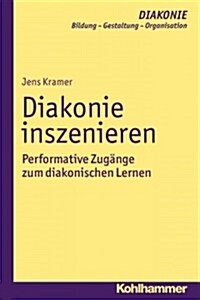 DIAKONIE
Bildung – Gestaltung – Organisation

Jens Kramer

Diakonie inszenieren

Performative Zugänge zum diakonischen Lernen

Kohlhammer